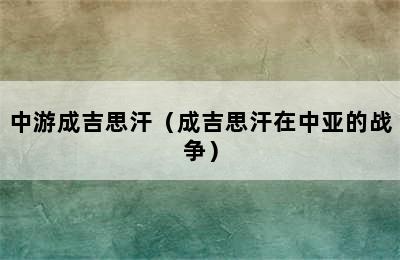 中游成吉思汗（成吉思汗在中亚的战争）